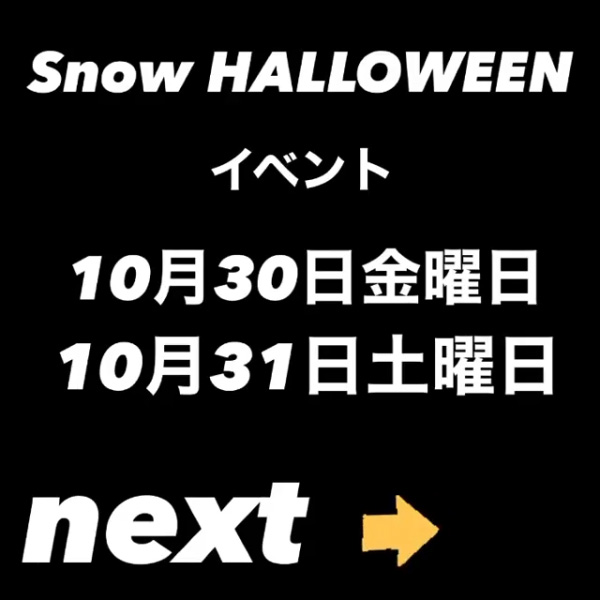 Snow HALLOWEEN

イベント

10月30日金曜日
10月31日土曜日

next